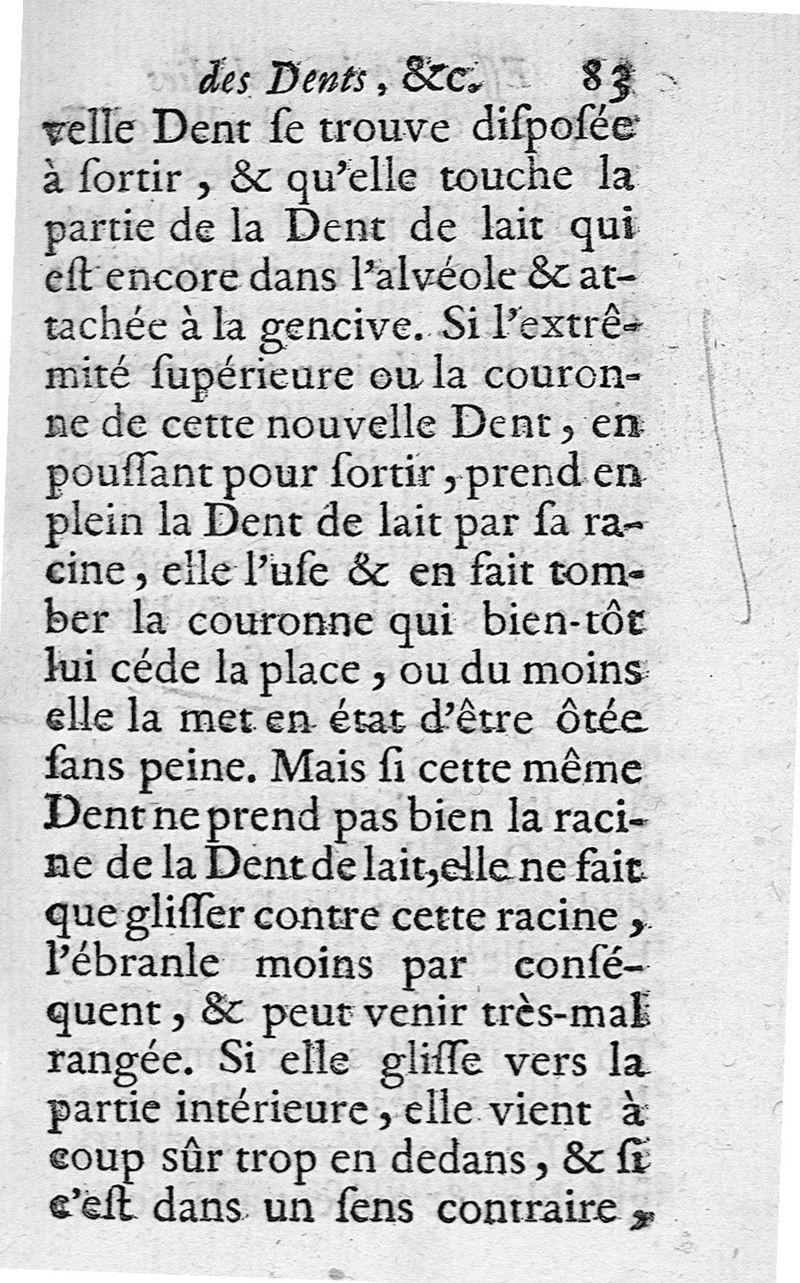 des Dents, &c. 83

velle Dent ſe trouve diſpoſée à ſortir, & qu'elle touche la partie de la Dent de lait qui eſt encore dans l'alvéole & attachée à la gencive. Si l'extrêmité ſupérieure ou la couronne de cette nouvelle Dent, en pouſſant pour ſortir, prend en plein la Dent de lait par ſa racine, elle l'uſe & en fait tomber la couronne qui bien-tôt lui céde la place, ou du moins elle la met en état d'être ôtée ſans peine. Mais ſi cette même Dent ne prend pas bien la racine de la Dent de lait, elle ne fait que gliſſer contre cette racine, l'ébranle moins par conſéquent, & peut venir très-mal rangée. Si elle gliſſe vers la partie intérieure, elle vient à coup sûr trop en dedans, & ſi c'eſt dans un ſens contraire,